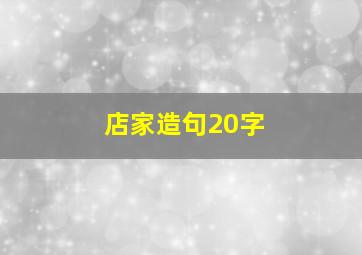 店家造句20字